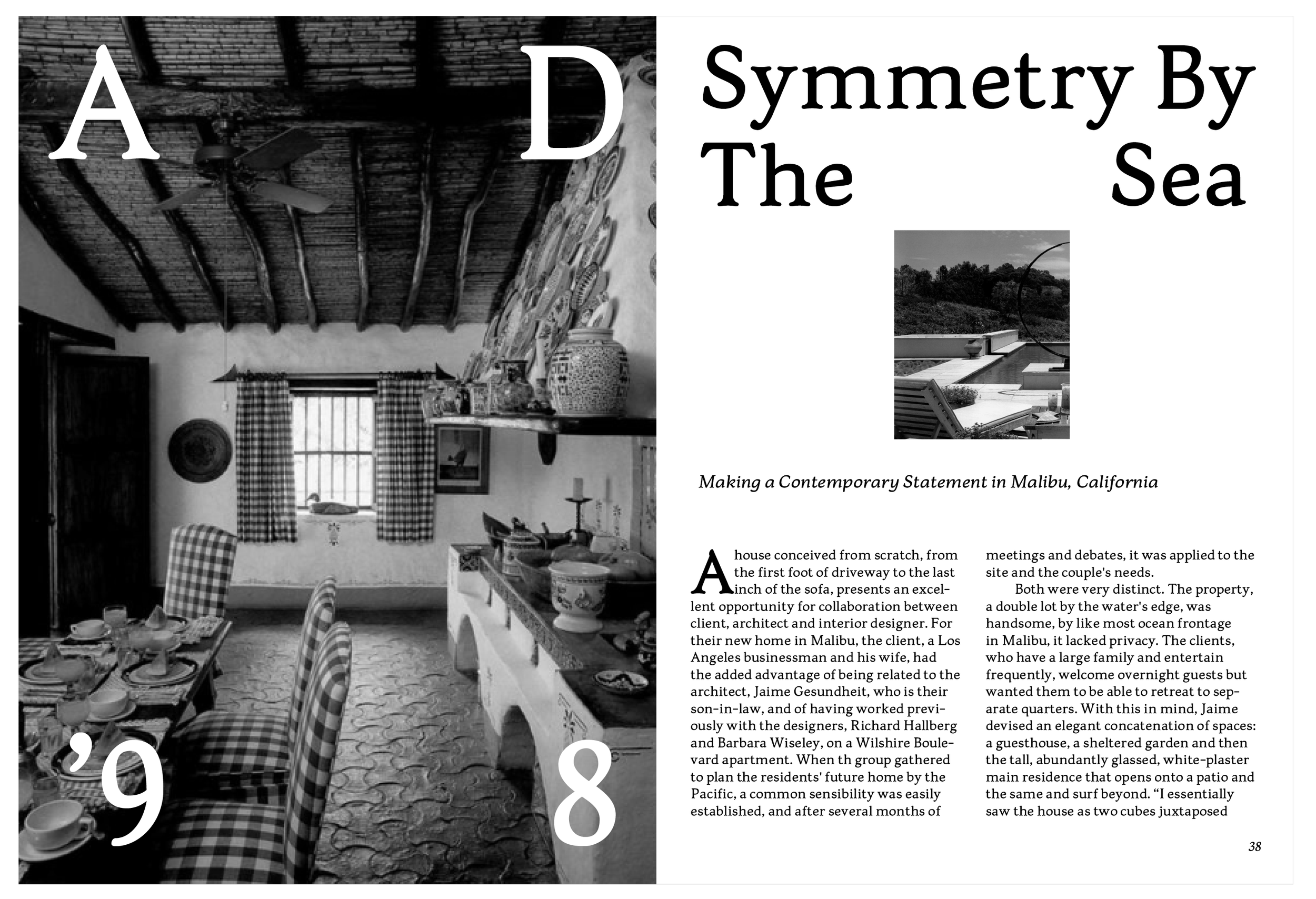 A D

'9 8

Symmetry By The Sea

Making a Contemporary Statement in Malibu, California

A house conceived from scratch, from the first foot of driveway to the last inch of the sofa, presents an excellent opportunity for collaboration between client, architect and interior designer. For their new home in Malibu, the client, a Los Angeles businessman and his wife, had the added advantage of being related to the architect, Jaime Gesundheit, who is their son-in-law, and of having worked previously with the designers, Richard Hallberg and Barbara Wiseley, on a Wilshire Boulevard apartment. When th group gathered to plan the residents' future home by the Pacific, a common sensibility was easily established, and after several months of meetings and debates, it was applied to the site and the couple's needs.

Both were very distinct. The property, a double lot by the water's edge, was handsome, by like most ocean frontage in Malibu, it lacked privacy. The clients, who have a large family and entertain frequently, welcome overnight guests but wanted them to be able to retreat to separate quarters. With this in mind, Jaime devised an elegant concatenation of spaces: a guesthouse, a sheltered garden and then the tall, abundantly glassed, white-plaster main residence that opens onto a patio and the same and surf beyond. “I essentially saw the house as two cubes juxtaposed

38